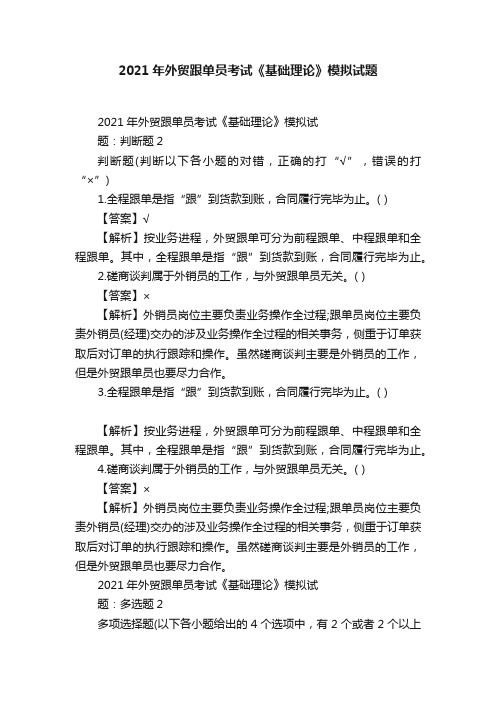 2021 年外贸跟单员考试《基础理论》模拟试题

2021 年外贸跟单员考试《基础理论》模拟试题：判断题 2

判断题(判断以下各小题的对错，正确的打“√”，错误的打“×”)

1.全程跟单是指“跟”到货款到账，合同履行完毕为止。( )

【答案】√

【解析】按业务进程，外贸跟单可分为前程跟单、中程跟单和全程跟单。其中，全程跟单是指“跟”到货款到账，合同履行完毕为止。

2.磋商谈判属于外销员的工作，与外贸跟单员无关。( )

【答案】×

【解析】外销员岗位主要负责业务操作全过程;跟单员岗位主要负责外销员(经理)交办的涉及业务操作全过程的相关事务，侧重于订单获取后对订单的执行跟踪和操作。虽然磋商谈判主要是外销员的工作，但是外贸跟单员也要尽力合作。

3.全程跟单是指“跟”到货款到账，合同履行完毕为止。( )

【解析】按业务进程，外贸跟单可分为前程跟单、中程跟单和全程跟单。其中，全程跟单是指“跟”到货款到账，合同履行完毕为止。

4.磋商谈判属于外销员的工作，与外贸跟单员无关。( )

【答案】×

【解析】外销员岗位主要负责业务操作全过程;跟单员岗位主要负责外销员(经理)交办的涉及业务操作全过程的相关事务，侧重于订单获取后对订单的执行跟踪和操作。虽然磋商谈判主要是外销员的工作，但是外贸跟单员也要尽力合作。

2021 年外贸跟单员考试《基础理论》模拟试题：多选题 2

多项选择题(以下各小题给出的 4 个选项中，有 2 个或者 2 个以上